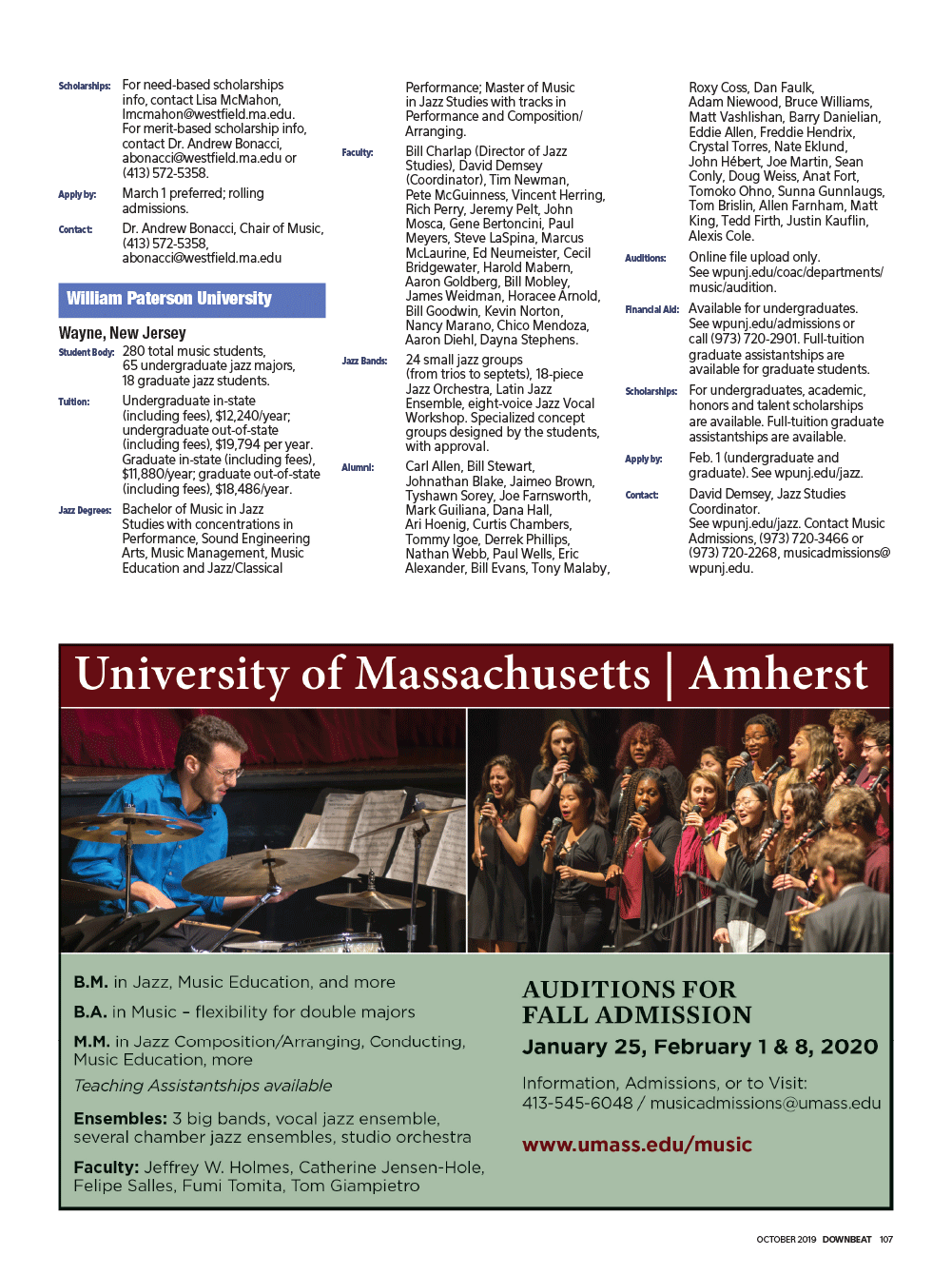 Scholarships: For need-based scholarships info, contact Lisa McMahon, lmcmahon@westfield.ma.edu. For merit-based scholarship info, contact Dr. Andrew Bonacci, abonacci@westfield.ma.edu or (413) 572-5358.

Apply by: March 1 preferred; rolling admissions.

Contact: Dr. Andrew Bonacci, Chair of Music, (413) 572-5358, abonacci@westfield.ma.edu

William Paterson University

Wayne, New Jersey

Student Body: 280 total music students, 65 undergraduate jazz majors, 18 graduate jazz students.

Tuition: Undergraduate in-state (including fees), $12,240/year; undergraduate out-of-state (including fees), $19,794 per year. Graduate in-state (including fees), $11,880/year; graduate out-of-state (including fees), $18,486/year.

Jazz Degrees: Bachelor of Music in Jazz Studies with concentrations in Performance, Sound Engineering Arts, Music Management, Music Education and Jazz/Classical Performance; Master of Music in Jazz Studies with tracks in Performance and Composition/Arranging.

Faculty: Bill Charlap (Director of Jazz Studies), David Demsey (Coordinator), Tim Newman, Pete McGuinness, Vincent Herring, Rich Perry, Jeremy Pelt, John Mosca, Gene Bertoncini, Paul Meyers, Steve LaSpina, Marcus McLaurine, Ed Neumeister, Cecil Bridgewater, Harold Mabern, Aaron Goldberg, Bill Mobley, James Weidman, Horacee Arnold, Bill Goodwin, Kevin Norton, Nancy Marano, Chico Mendoza, Aaron Diehl, Dayna Stephens.

Jazz Bands: 24 small jazz groups (from trios to septets), 18-piece Jazz Orchestra, Latin Jazz Ensemble, eight-voice Jazz Vocal Workshop. Specialized concept groups designed by the students, with approval.

Alumni: Carl Allen, Bill Stewart, Johnathan Blake, Jaimeo Brown, Tyshawn Sorey, Joe Farnsworth, Mark Guiliana, Dana Hall, Ari Hoenig, Curtis Chambers, Tommy Igoe, Derrek Phillips, Nathan Webb, Paul Wells, Eric Alexander, Bill Evans, Tony Malaby, Roxy Coss, Dan Faulk, Adam Niewood, Bruce Williams, Matt Vashlishan, Barry Danielian, Eddie Allen, Freddie Hendrix, Crystal Torres, Nate Eklund, John Hébert, Joe Martin, Sean Conly, Doug Weiss, Anat Fort, Tomoko Ohno, Sunna Gunnlaugs, Tom Brislin, Allen Farnham, Matt King, Tedd Firth, Justin Kauflin, Alexis Cole.

Auditions: Online file upload only. See wpunj.edu/coac/departments/music/audition.

Financial Aid: Available for undergraduates. See wpunj.edu/admissions or call (973) 720-2901. Full-tuition graduate assistantships are available for graduate students.

Scholarships: For undergraduates, academic, honors and talent scholarships are available. Full-tuition graduate assistantships are available.

Apply by: Feb. 1 (undergraduate and graduate). See wpunj.edu/jazz.

Contact: David Demsey, Jazz Studies Coordinator. See wpunj.edu/jazz. Contact Music Admissions, (973) 720-3466 or (973) 720-2268, musicadmissions@wpunj.edu.

University of Massachusetts | Amherst

B.M. in Jazz, Music Education, and more

B.A. in Music – flexibility for double majors

M.M. in Jazz Composition/Arranging, Conducting, Music Education, more

Teaching Assistantships available

Ensembles: 3 big bands, vocal jazz ensemble, several chamber jazz ensembles, studio orchestra

Faculty: Jeffrey W. Holmes, Catherine Jensen-Hole, Felipe Salles, Fumi Tomita, Tom Giampietro

AUDITIONS FOR FALL ADMISSION

January 25, February 1 & 8, 2020

Information, Admissions, or to Visit: 413-545-6048 / musicadmissions@umass.edu

www.umass.edu/music

OCTOBER 2019 DOWNBEAT 107